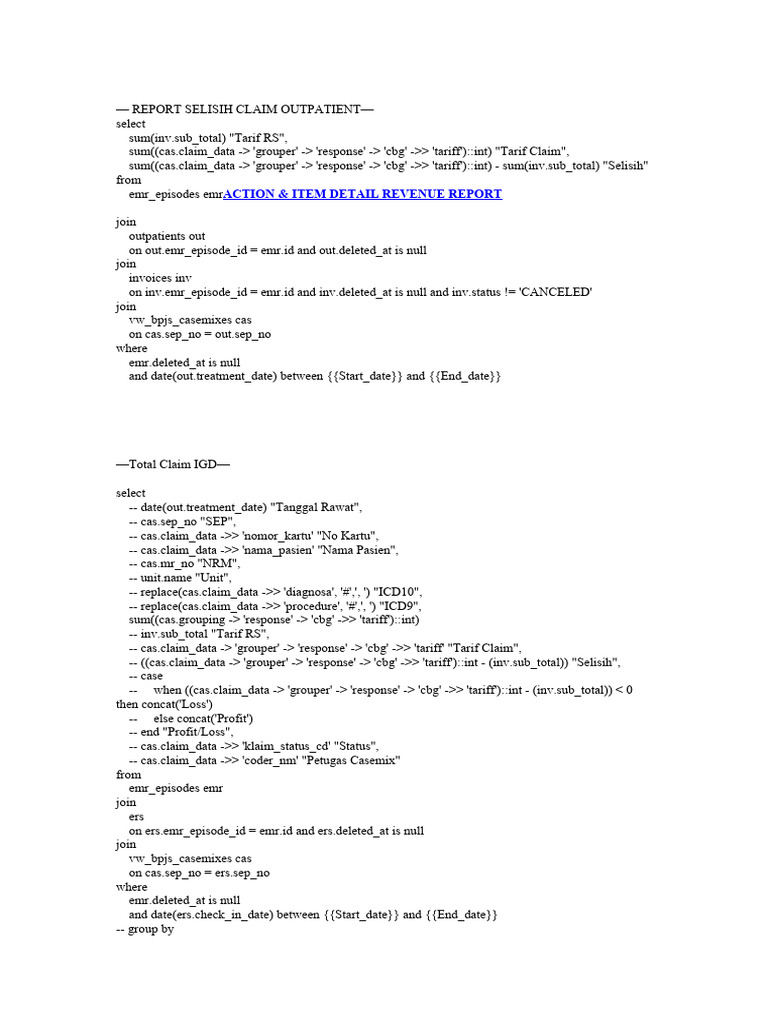 — REPORT SELISIH CLAIM OUTPATIENT—
select
sum(inv.sub_total) "Tarif RS",
sum((cas.claim_data -> 'grouper' -> 'response' -> 'cbg' ->> 'tariff')::int) "Tarif Claim",
sum((cas.claim_data -> 'grouper' -> 'response' -> 'cbg' ->> 'tariff')::int) - sum(inv.sub_total) "Selisih"
from
emr_episodes emrACTION & ITEM DETAIL REVENUE REPORT

join
outpatients out
on out.emr_episode_id = emr.id and out.deleted_at is null
join
invoices inv
on inv.emr_episode_id = emr.id and inv.deleted_at is null and inv.status != 'CANCELED'
join
vw_bpjs_casemixes cas
on cas.sep_no = out.sep_no
where
emr.deleted_at is null
and date(out.treatment_date) between {{Start_date}} and {{End_date}}

—Total Claim IGD—

select
-- date(out.treatment_date) "Tanggal Rawat",
-- cas.sep_no "SEP",
-- cas.claim_data ->> 'nomor_kartu' "No Kartu",
-- cas.claim_data ->> 'nama_pasien' "Nama Pasien",
-- cas.mr_no "NRM",
-- unit.name "Unit",
-- replace(cas.claim_data ->> 'diagnosa', '#',', ') "ICD10",
-- replace(cas.claim_data ->> 'procedure', '#',', ') "ICD9",
sum((cas.grouping -> 'response' -> 'cbg' ->> 'tariff')::int)
-- inv.sub_total "Tarif RS",
-- cas.claim_data -> 'grouper' -> 'response' -> 'cbg' ->> 'tariff' "Tarif Claim",
-- ((cas.claim_data -> 'grouper' -> 'response' -> 'cbg' ->> 'tariff')::int - (inv.sub_total)) "Selisih",
-- case
-- when ((cas.claim_data -> 'grouper' -> 'response' -> 'cbg' ->> 'tariff')::int - (inv.sub_total)) < 0 then concat('Loss')
-- else concat('Profit')
-- end "Profit/Loss",
-- cas.claim_data ->> 'klaim_status_cd' "Status",
-- cas.claim_data ->> 'coder_nm' "Petugas Casemix"
from
emr_episodes emr
join
ers
on ers.emr_episode_id = emr.id and ers.deleted_at is null
join
vw_bpjs_casemixes cas
on cas.sep_no = ers.sep_no
where
emr.deleted_at is null
and date(ers.check_in_date) between {{Start_date}} and {{End_date}}
-- group by